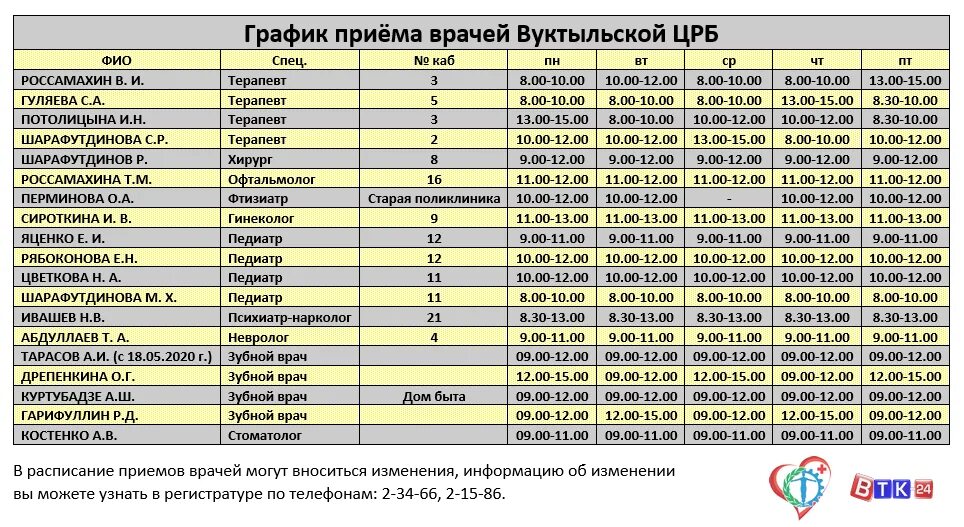 График приёма врачей Вуктыльской ЦРБ

| ФИО | Спец. | № каб | пн | вт | ср | чт | пт |
|---|---|---|---|---|---|---|---|
| РОССАМАХИН В. И. | Терапевт | 3 | 8.00-10.00 | 10.00-12.00 | 8.00-10.00 | 8.00-10.00 | 13.00-15.00 |
| ГУЛЯЕВА С.А. | Терапевт | 5 | 8.00-10.00 | 8.00-10.00 | 8.00-10.00 | 13.00-15.00 | 8.30-10.00 |
| ПОТОЛИЦЫНА И.Н. | Терапевт | 3 | 13.00-15.00 | 8.00-10.00 | 10.00-12.00 | 10.00-12.00 | 8.30-10.00 |
| ШАРАФУТДИНОВА С.Р. | Терапевт | 2 | 10.00-12.00 | 10.00-12.00 | 13.00-15.00 | 8.00-10.00 | 10.00-12.00 |
| ШАРАФУТДИНОВ Р. | Хирург | 8 | 9.00-12.00 | 9.00-12.00 | 9.00-12.00 | 9.00-12.00 | 9.00-12.00 |
| РОССАМАХИНА Т.М. | Офтальмолог | 16 | 11.00-12.00 | 11.00-12.00 | 11.00-12.00 | 11.00-12.00 | 11.00-12.00 |
| ПЕРМИНОВА О.А. | Фтизиатр | Старая поликлиника | 10.00-12.00 | 10.00-12.00 | - | 10.00-12.00 | 10.00-12.00 |
| СИРОТКИНА И. В. | Гинеколог | 9 | 11.00-13.00 | 11.00-13.00 | 11.00-13.00 | 11.00-13.00 | 11.00-13.00 |
| ЯЦЕНКО Е. И. | Педиатр | 12 | 9.00-11.00 | 9.00-11.00 | 9.00-11.00 | 9.00-11.00 | 9.00-11.00 |
| РЯБОКОНОВА Е.Н. | Педиатр | 12 | 10.00-12.00 | 10.00-12.00 | 10.00-12.00 | 10.00-12.00 | 10.00-12.00 |
| ЦВЕТКОВА Н. А. | Педиатр | 11 | 10.00-12.00 | 10.00-12.00 | 10.00-12.00 | 10.00-12.00 | 10.00-12.00 |
| ШАРАФУТДИНОВА М. Х. | Педиатр | 11 | 8.00-10.00 | 8.00-10.00 | 8.00-10.00 | 8.00-10.00 | 8.00-10.00 |
| ИВАШЕВ Н.В. | Психиатр-нарколог | 21 | 8.30-13.00 | 8.30-13.00 | 8.30-13.00 | 8.30-13.00 | 8.30-13.00 |
| АБДУЛЛАЕВ Т. А. | Невролог | 4 | 9.00-11.00 | 9.00-11.00 | 9.00-11.00 | 9.00-11.00 | 9.00-11.00 |
| ТАРАСОВ А.И. (с 18.05.2020 г.) | Зубной врач | | 09.00-12.00 | 09.00-12.00 | 09.00-12.00 | 09.00-12.00 | 09.00-12.00 |
| ДРЕПЕНКИНА О.Г. | Зубной врач | | 12.00-15.00 | 09.00-12.00 | 12.00-15.00 | 09.00-12.00 | 12.00-15.00 |
| КУРТУБАДЗЕ А.Ш. | Зубной врач | Дом быта | 09.00-12.00 | 09.00-12.00 | 09.00-12.00 | 09.00-12.00 | 09.00-12.00 |
| ГАРИФУЛЛИН Р.Д. | Зубной врач | | 09.00-12.00 | 12.00-15.00 | 09.00-12.00 | 12.00-15.00 | 09.00-12.00 |
| КОСТЕНКО А.В. | Стоматолог | | 09.00-11.00 | 09.00-11.00 | 09.00-11.00 | 09.00-11.00 | 09.00-11.00 |

В расписание приемов врачей могут вноситься изменения, информацию об изменении вы можете узнать в регистратуре по телефонам: 2-34-66, 2-15-86.

ВТК 24